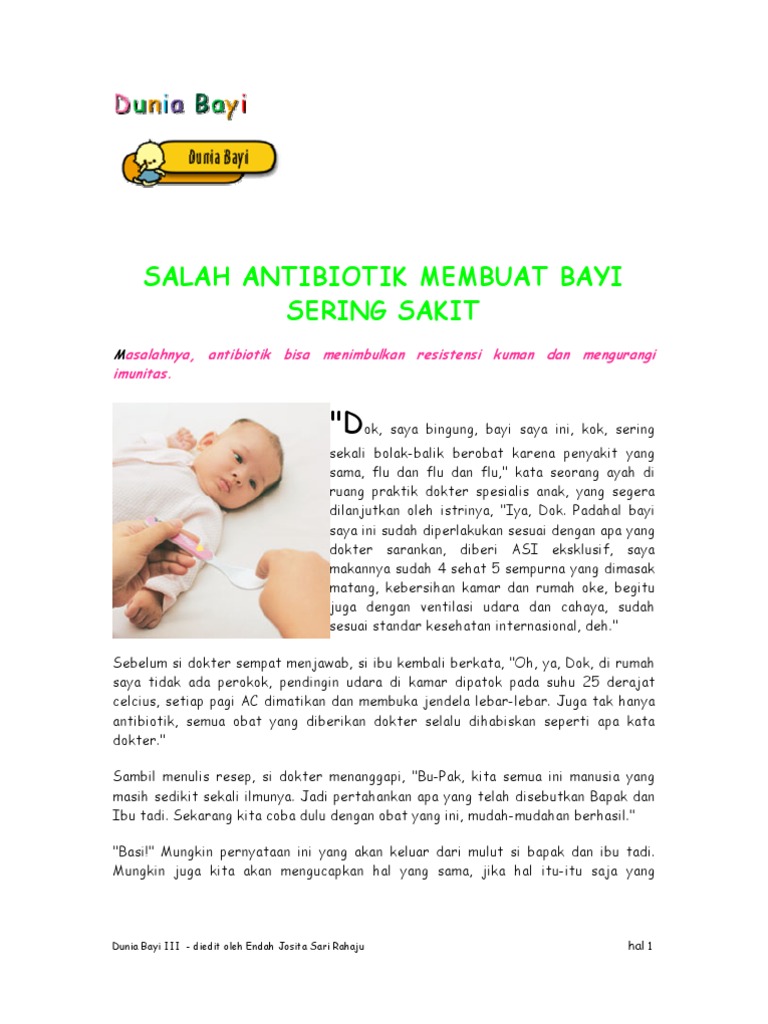 Dunia Bayi

Dunia Bayi

SALAH ANTIBIOTIK MEMBUAT BAYI SERING SAKIT

Masalahnya, antibiotik bisa menimbulkan resistensi kuman dan mengurangi imunitas.

"Dok, saya bingung, bayi saya ini, kok, sering sekali bolak-balik berobat karena penyakit yang sama, flu dan flu dan flu," kata seorang ayah di ruang praktik dokter spesialis anak, yang segera dilanjutkan oleh istrinya, "Iya, Dok. Padahal bayi saya ini sudah diperlakukan sesuai dengan apa yang dokter sarankan, diberi ASI eksklusif, saya makannya sudah 4 sehat 5 sempurna yang dimasak matang, kebersihan kamar dan rumah oke, begitu juga dengan ventilasi udara dan cahaya, sudah sesuai standar kesehatan internasional, deh."

Sebelum si dokter sempat menjawab, si ibu kembali berkata, "Oh, ya, Dok, di rumah saya tidak ada perokok, pendingin udara di kamar dipatok pada suhu 25 derajat celcius, setiap pagi AC dimatikan dan membuka jendela lebar-lebar. Juga tak hanya antibiotik, semua obat yang diberikan dokter selalu dihabiskan seperti apa kata dokter."

Sambil menulis resep, si dokter menanggapi, "Bu-Pak, kita semua ini manusia yang masih sedikit sekali ilmunya. Jadi pertahankan apa yang telah disebutkan Bapak dan Ibu tadi. Sekarang kita coba dulu dengan obat yang ini, mudah-mudahan berhasil."

"Basi!" Mungkin pernyataan ini yang akan keluar dari mulut si bapak dan ibu tadi. Mungkin juga kita akan mengucapkan hal yang sama, jika hal itu-itu saja yang

Dunia Bayi III - diedit oleh Endah Josita Sari Rahaju

hal 1